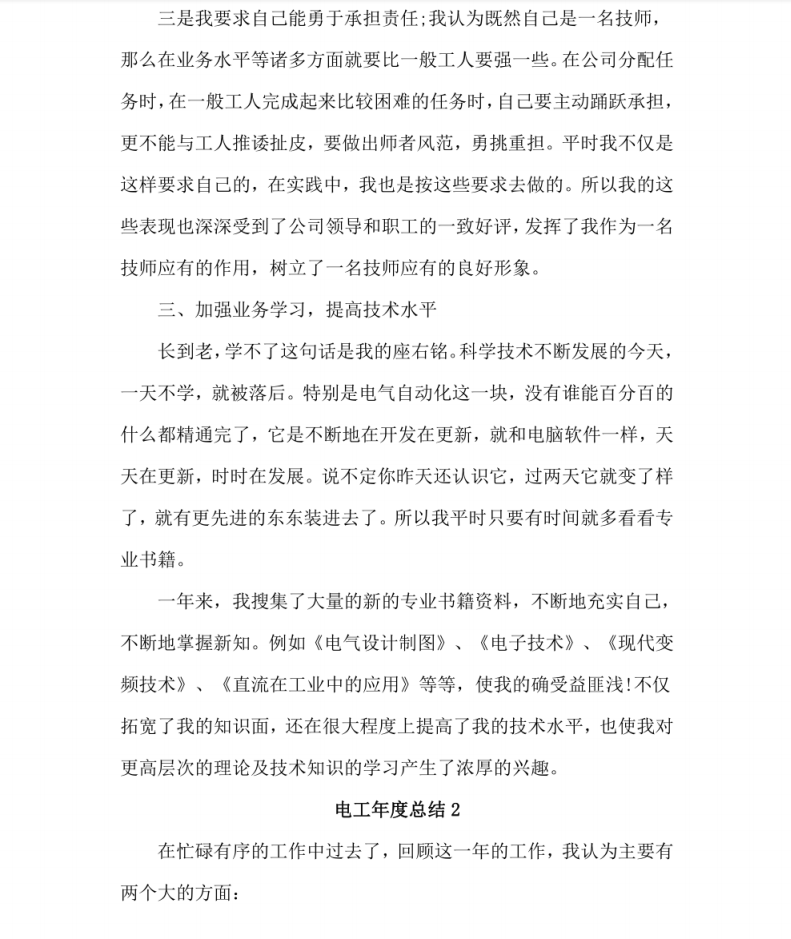 三是我要求自己能勇于承担责任;我认为既然自己是一名技师，那么在业务水平等诸多方面就要比一般工人要强一些。在公司分配任务时，在一般工人完成起来比较困难的任务时，自己要主动踊跃承担，更不能与工人推诿扯皮，要做出师者风范，勇挑重担。平时我不仅是这样要求自己的，在实践中，我也是按这些要求去做的。所以我的这些表现也深深受到了公司领导和职工的一致好评，发挥了我作为一名技师应有的作用，树立了一名技师应有的良好形象。

三、加强业务学习，提高技术水平

长到老，学不了这句话是我的座右铭。科学技术不断发展的今天，一天不学，就被落后。特别是电气自动化这一块，没有谁能百分百的什么都精通完了，它是不断地在开发在更新，就和电脑软件一样，天天在更新，时时在发展。说不定你昨天还认识它，过两天它就变了样了，就有更先进的东东装进去了。所以我平时只要有时间就多看看专业书籍。

一年来，我搜集了大量的新的专业书籍资料，不断地充实自己，不断地掌握新知。例如《电气设计制图》、《电子技术》、《现代变频技术》、《直流在工业中的应用》等等，使我的确受益匪浅!不仅拓宽了我的知识面，还在很大程度上提高了我的技术水平，也使我对更高层次的理论及技术知识的学习产生了浓厚的兴趣。

电工年度总结 2

在忙碌有序的工作中过去了，回顾这一年的工作，我认为主要有两个大的方面：